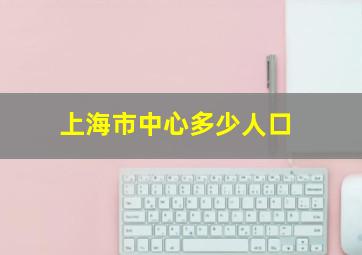 上海市中心多少人口